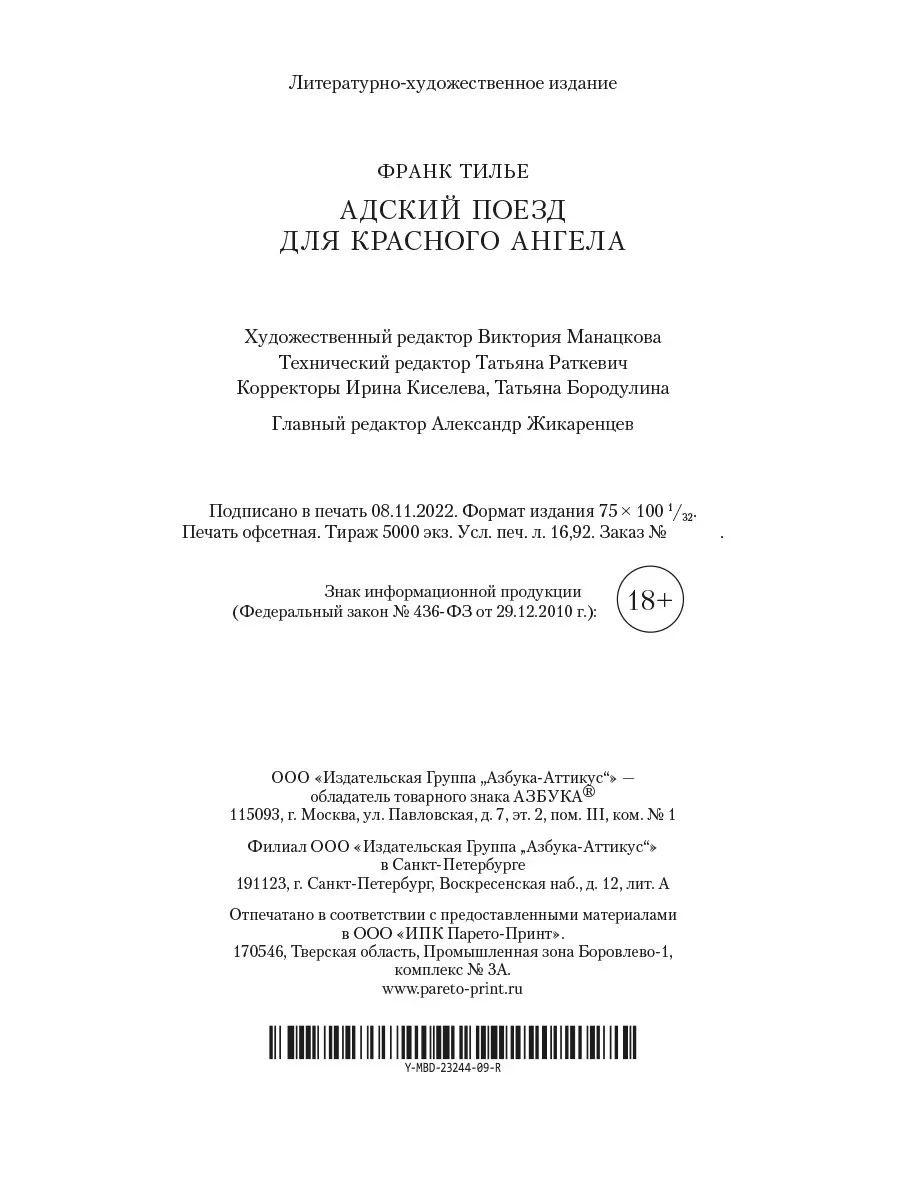 Литературно-художественное издание

ФРАНК ТИЛЬЕ

АДСКИЙ ПОЕЗД ДЛЯ КРАСНОГО АНГЕЛА

Художественный редактор Виктория Манацкова
Технический редактор Татьяна Раткевич
Корректоры Ирина Киселева, Татьяна Бородулина

Главный редактор Александр Жикаренцев

Подписано в печать 08.11.2022. Формат издания $75 \times 100\ ^1/_{32}$.
Печать офсетная. Тираж 5000 экз. Усл. печ. л. 16,92. Заказ № .

Знак информационной продукции
(Федеральный закон № 436-ФЗ от 29.12.2010 г.):
18+

ООО «Издательская Группа „Азбука-Аттикус“» —
обладатель товарного знака АЗБУКА®
115093, г. Москва, ул. Павловская, д. 7, эт. 2, пом. III, ком. № 1

Филиал ООО «Издательская Группа „Азбука-Аттикус“»
в Санкт-Петербурге
191123, г. Санкт-Петербург, Воскресенская наб., д. 12, лит. А

Отпечатано в соответствии с предоставленными материалами
в ООО «ИПК Парето-Принт».
170546, Тверская область, Промышленная зона Боровлево-1,
комплекс № 3А.
www.pareto-print.ru

Y-MBD-23244-09-R